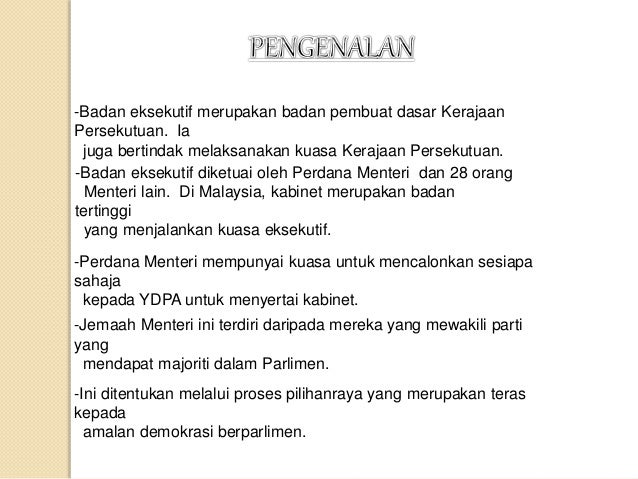 PENGENALAN

-Badan eksekutif merupakan badan pembuat dasar Kerajaan Persekutuan. Ia juga bertindak melaksanakan kuasa Kerajaan Persekutuan.

-Badan eksekutif diketuai oleh Perdana Menteri dan 28 orang Menteri lain. Di Malaysia, kabinet merupakan badan tertinggi yang menjalankan kuasa eksekutif.

-Perdana Menteri mempunyai kuasa untuk mencalonkan sesiapa sahaja kepada YDPA untuk menyertai kabinet.

-Jemaah Menteri ini terdiri daripada mereka yang mewakili parti yang mendapat majoriti dalam Parlimen.

-Ini ditentukan melalui proses pilihanraya yang merupakan teras kepada amalan demokrasi berparlimen.